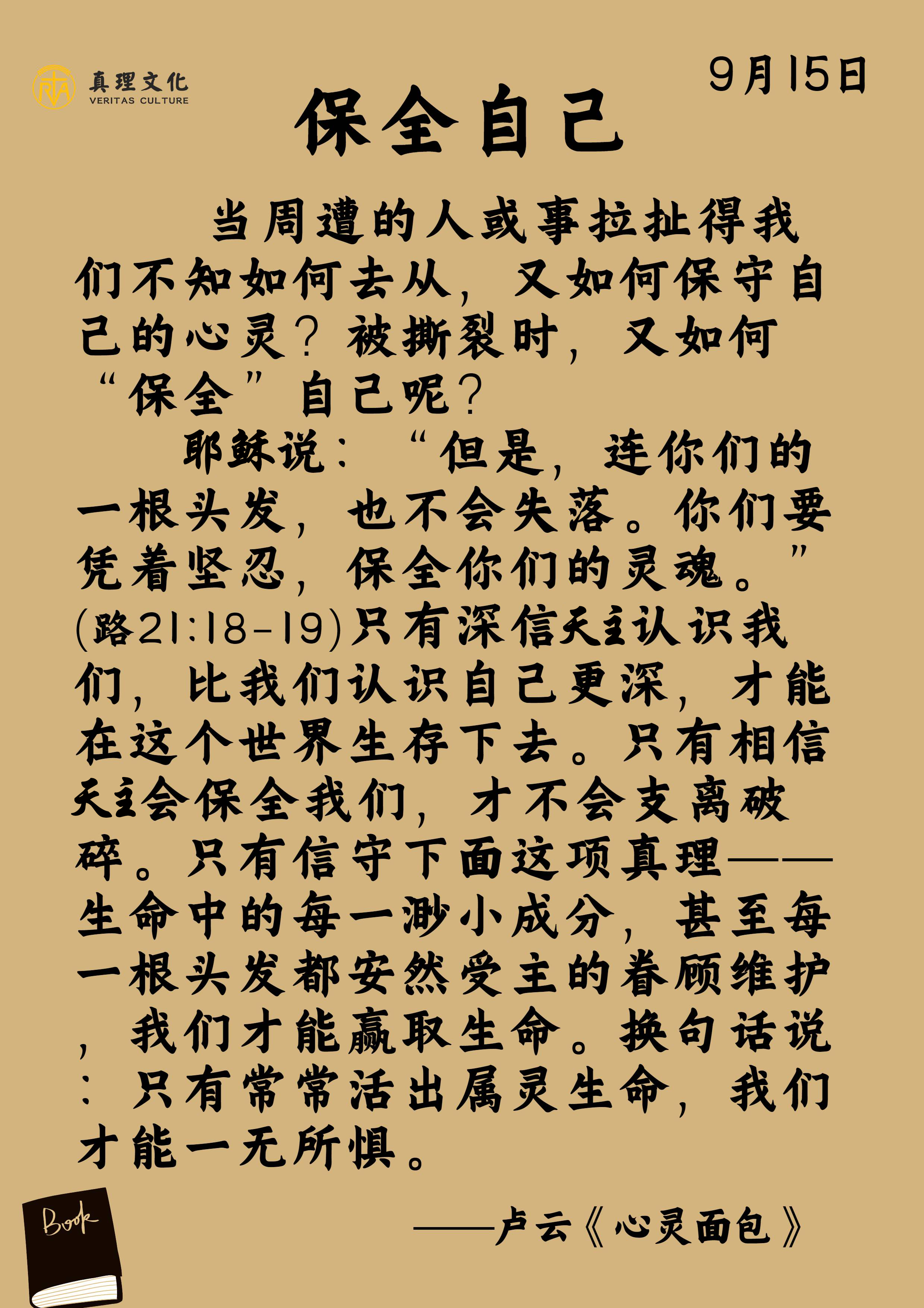 真理文化
VERITAS CULTURE

9月15日

保全自己

当周遭的人或事拉扯得我们不知如何去从，又如何保守自己的心灵？被撕裂时，又如何“保全”自己呢？

耶稣说：“但是，连你们的一根头发，也不会失落。你们要凭着坚忍，保全你们的灵魂。”(路21:18-19)只有深信天主认识我们，比我们认识自己更深，才能在这个世界生存下去。只有相信天主会保全我们，才不会支离破碎。只有信守下面这项真理——生命中的每一渺小成分，甚至每一根头发都安然受主的眷顾维护，我们才能赢取生命。换句话说：只有常常活出属灵生命，我们才能一无所惧。

——卢云《心灵面包》

Book